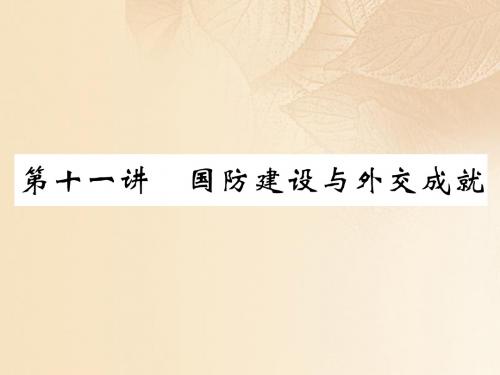 第十一讲　国防建设与外交成就